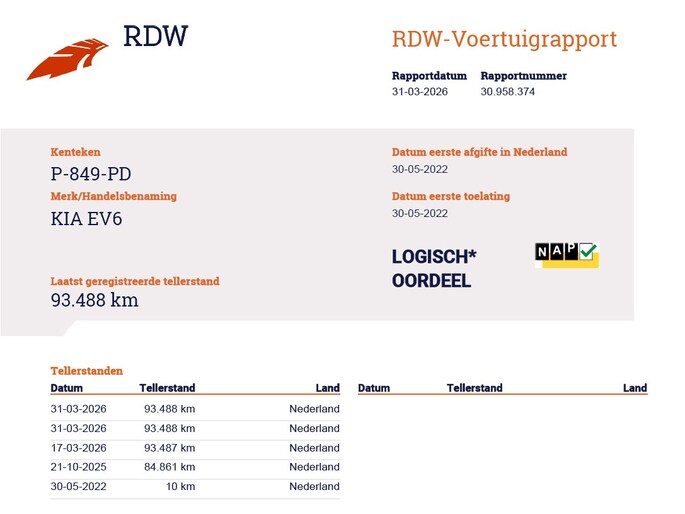 RDW

RDW-Voertuigrapport

Rapportdatum
31-03-2026

Rapportnummer
30.958.374

Kenteken
P-849-PD

Merk/Handelsbenaming
KIA EV6

Laatst geregistreerde tellerstand
93.488 km

Datum eerste afgifte in Nederland
30-05-2022

Datum eerste toelating
30-05-2022

LOGISCH*
OORDEEL

NAP

Tellerstanden

| Datum | Tellerstand | Land |
|---|---|---|
| 31-03-2026 | 93.488 km | Nederland |
| 31-03-2026 | 93.488 km | Nederland |
| 17-03-2026 | 93.487 km | Nederland |
| 21-10-2025 | 84.861 km | Nederland |
| 30-05-2022 | 10 km | Nederland |

| Datum | Tellerstand | Land |
|---|---|---|